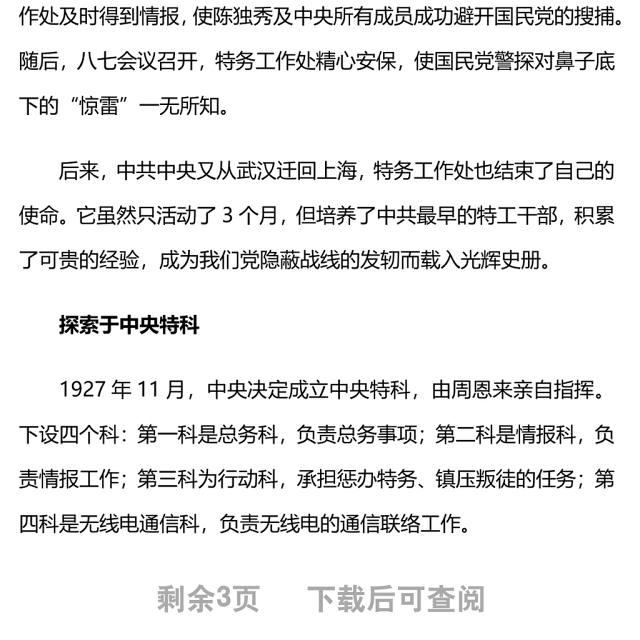 作处及时得到情报，使陈独秀及中央所有成员成功避开国民党的搜捕。随后，八七会议召开，特务工作处精心安保，使国民党警探对鼻子底下的“惊雷”一无所知。

后来，中共中央又从武汉迁回上海，特务工作处也结束了自己的使命。它虽然只活动了 3 个月，但培养了中共最早的特工干部，积累了可贵的经验，成为我们党隐蔽战线的发轫而载入光辉史册。

探索于中央特科

1927 年 11 月，中央决定成立中央特科，由周恩来亲自指挥。下设四个科：第一科是总务科，负责总务事项；第二科是情报科，负责情报工作；第三科为行动科，承担惩办特务、镇压叛徒的任务；第四科是无线电通信科，负责无线电的通信联络工作。

剩余3页　下载后可查阅